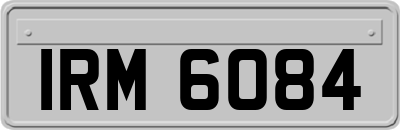 IRM 6084